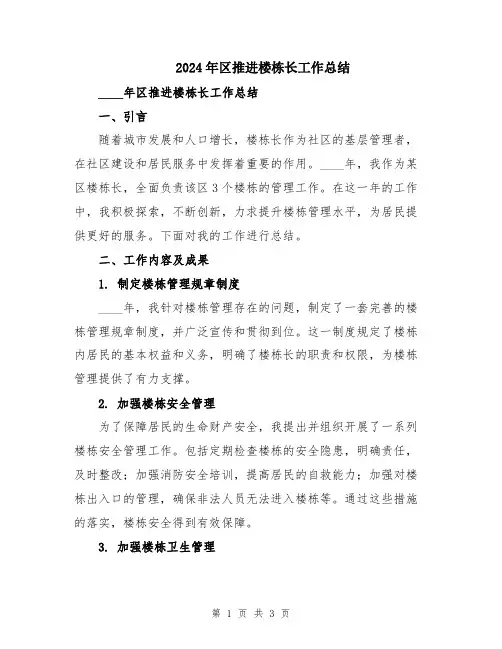 2024年区推进楼栋长工作总结

____年区推进楼栋长工作总结

一、引言

随着城市发展和人口增长，楼栋长作为社区的基层管理者，在社区建设和居民服务中发挥着重要的作用。____年，我作为某区楼栋长，全面负责该区3个楼栋的管理工作。在这一年的工作中，我积极探索，不断创新，力求提升楼栋管理水平，为居民提供更好的服务。下面对我的工作进行总结。

二、工作内容及成果

1. 制定楼栋管理规章制度

____年，我针对楼栋管理存在的问题，制定了一套完善的楼栋管理规章制度，并广泛宣传和贯彻到位。这一制度规定了楼栋内居民的基本权益和义务，明确了楼栋长的职责和权限，为楼栋管理提供了有力支撑。

2. 加强楼栋安全管理

为了保障居民的生命财产安全，我提出并组织开展了一系列楼栋安全管理工作。包括定期检查楼栋的安全隐患，明确责任，及时整改；加强消防安全培训，提高居民的自救能力；加强对楼栋出入口的管理，确保非法人员无法进入楼栋等。通过这些措施的落实，楼栋安全得到有效保障。

3. 加强楼栋卫生管理

第 1 页 共 3 页